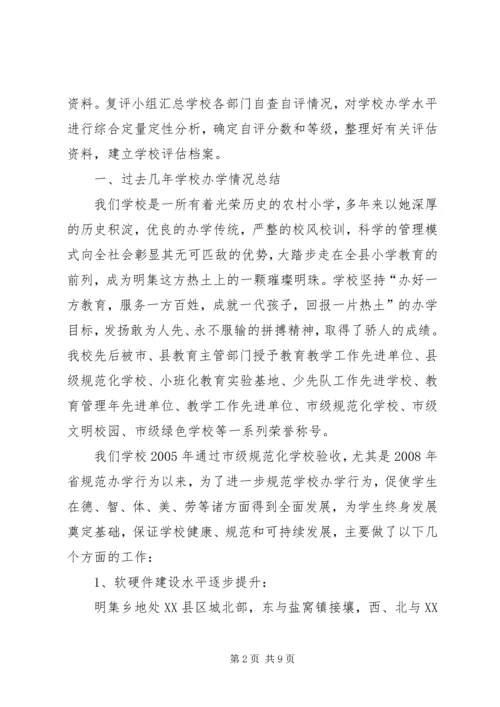 资料。复评小组汇总学校各部门自查自评情况，对学校办学水平进行综合定量定性分析，确定自评分数和等级，整理好有关评估资料，建立学校评估档案。

一、过去几年学校办学情况总结

我们学校是一所有着光荣历史的农村小学，多年来以她深厚的历史积淀，优良的办学传统，严整的校风校训，科学的管理模式向全社会彰显其无可匹敌的优势，大踏步走在全县小学教育的前列，成为明集这方热土上的一颗璀璨明珠。学校坚持“办好一方教育，服务一方百姓，成就一代孩子，回报一片热土”的办学目标，发扬敢为人先、永不服输的拼搏精神，取得了骄人的成绩。我校先后被市、县教育主管部门授予教育教学工作先进单位、县级规范化学校、小班化教育实验基地、少先队工作先进学校、教育管理年先进单位、教学工作先进单位、市级规范化学校、市级文明校园、市级绿色学校等一系列荣誉称号。

我们学校2005年通过市级规范化学校验收，尤其是2008年省规范办学行为以来，为了进一步规范学校办学行为，促使学生在德、智、体、美、劳等诸方面得到全面发展，为学生终身发展奠定基础，保证学校健康、规范和可持续发展，主要做了以下几个方面的工作：

1、软硬件建设水平逐步提升：

明集乡地处XX县区城北部，东与盐窝镇接壤，西、北与XX

第2页 共9页